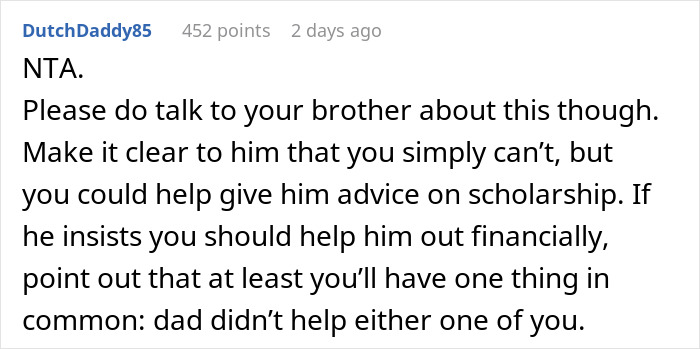 DutchDaddy85 452 points 2 days ago

NTA.
Please do talk to your brother about this though. Make it clear to him that you simply can’t, but you could help give him advice on scholarship. If he insists you should help him out financially, point out that at least you’ll have one thing in common: dad didn’t help either one of you.